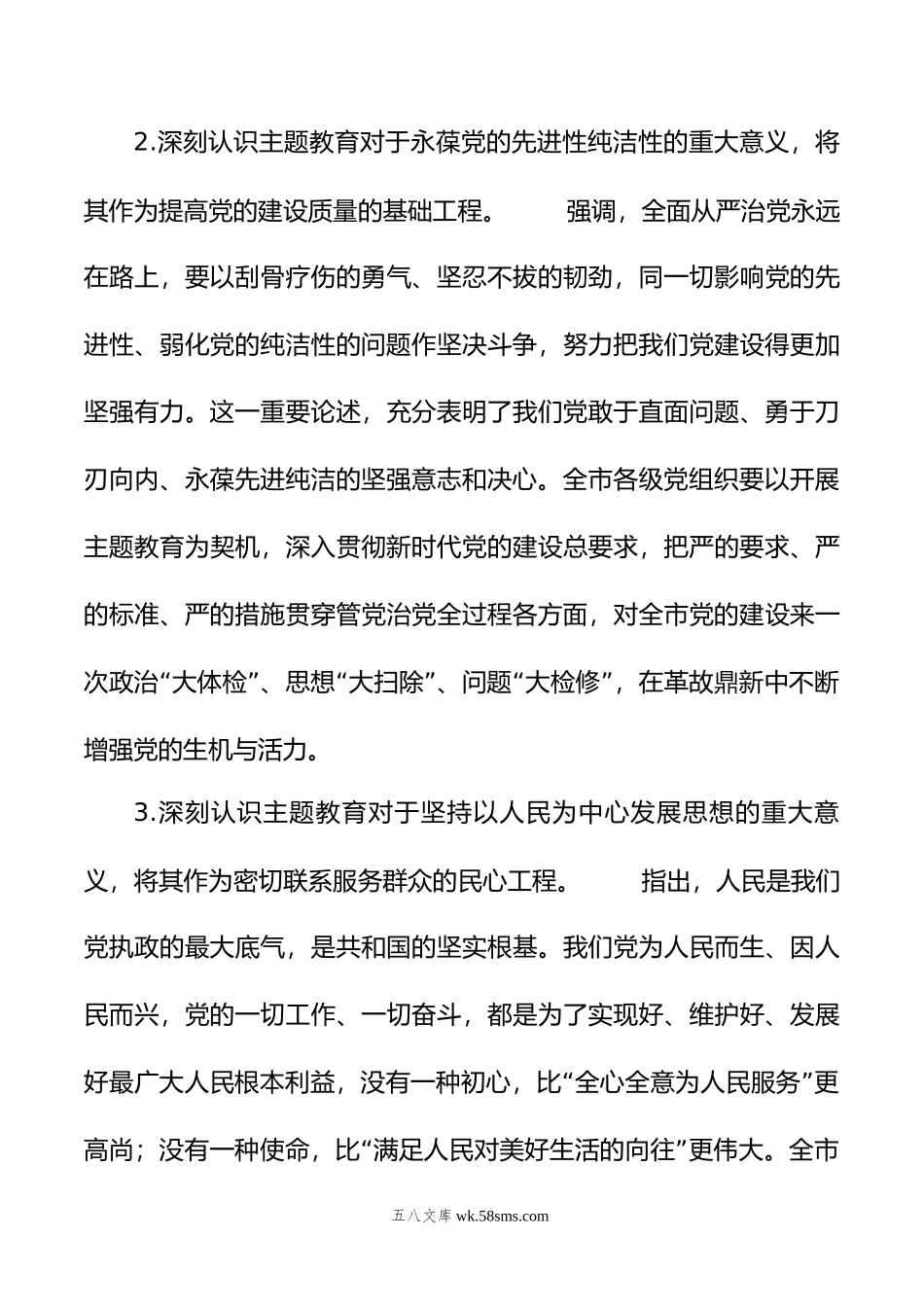 2.深刻认识主题教育对于永葆党的先进性纯洁性的重大意义，将其作为提高党的建设质量的基础工程。　　强调，全面从严治党永远在路上，要以刮骨疗伤的勇气、坚忍不拔的韧劲，同一切影响党的先进性、弱化党的纯洁性的问题作坚决斗争，努力把我们党建设得更加坚强有力。这一重要论述，充分表明了我们党敢于直面问题、勇于刀刃向内、永葆先进纯洁的坚强意志和决心。全市各级党组织要以开展主题教育为契机，深入贯彻新时代党的建设总要求，把严的要求、严的标准、严的措施贯穿管党治党全过程各方面，对全市党的建设来一次政治“大体检”、思想“大扫除”、问题“大检修”，在革故鼎新中不断增强党的生机与活力。

3.深刻认识主题教育对于坚持以人民为中心发展思想的重大意义，将其作为密切联系服务群众的民心工程。　　指出，人民是我们党执政的最大底气，是共和国的坚实根基。我们党为人民而生、因人民而兴，党的一切工作、一切奋斗，都是为了实现好、维护好、发展好最广大人民根本利益，没有一种初心，比“全心全意为人民服务”更高尚；没有一种使命，比“满足人民对美好生活的向往”更伟大。全市

五八文库 wk.58sms.com